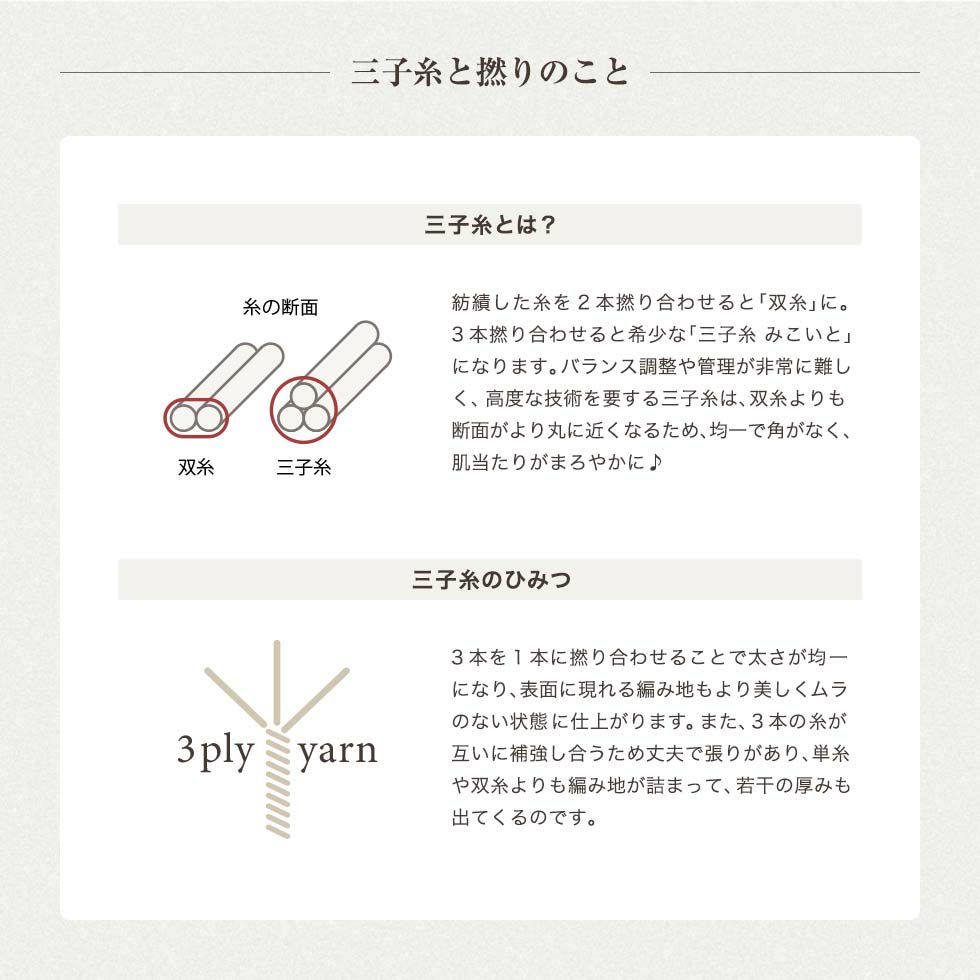 三子糸と撚りのこと

三子糸とは？

糸の断面

双糸

三子糸

紡績した糸を２本撚り合わせると「双糸」に。３本撚り合わせると希少な「三子糸 みこいと」になります。バランス調整や管理が非常に難しく、高度な技術を要する三子糸は、双糸よりも断面がより丸に近くなるため、均一で角がなく、肌当たりがまろやかに♪

三子糸のひみつ

3ply yarn

３本を１本に撚り合わせることで太さが均一になり、表面に現れる編み地もより美しくムラのない状態に仕上がります。また、３本の糸が互いに補強し合うため丈夫で張りがあり、単糸や双糸よりも編み地が詰まって、若干の厚みも出てくるのです。